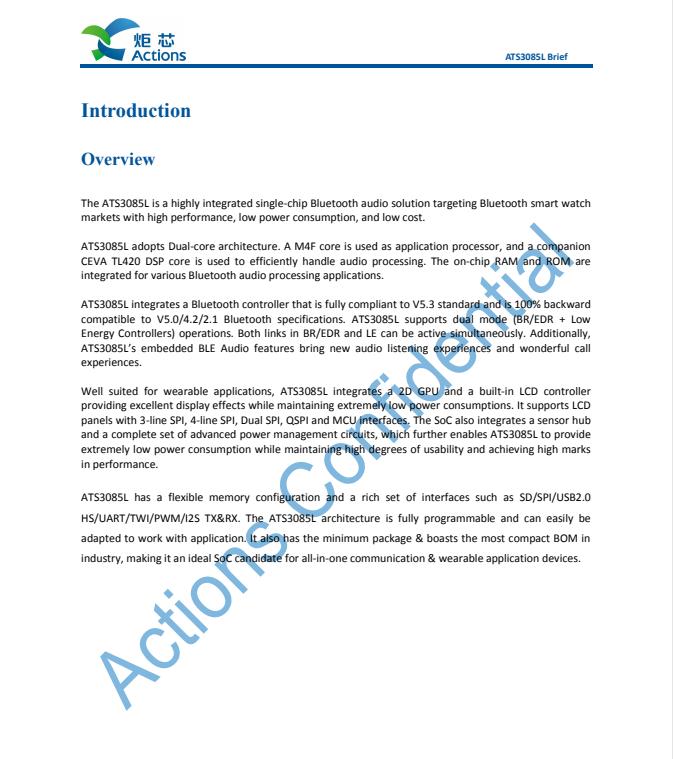 炬芯
Actions

ATS3085L Brief

Introduction

Overview

The ATS3085L is a highly integrated single-chip Bluetooth audio solution targeting Bluetooth smart watch markets with high performance, low power consumption, and low cost.

ATS3085L adopts Dual-core architecture. A M4F core is used as application processor, and a companion CEVA TL420 DSP core is used to efficiently handle audio processing. The on-chip RAM and ROM are integrated for various Bluetooth audio processing applications.

ATS3085L integrates a Bluetooth controller that is fully compliant to V5.3 standard and is 100% backward compatible to V5.0/4.2/2.1 Bluetooth specifications. ATS3085L supports dual mode (BR/EDR + Low Energy Controllers) operations. Both links in BR/EDR and LE can be active simultaneously. Additionally, ATS3085L's embedded BLE Audio features bring new audio listening experiences and wonderful call experiences.

Well suited for wearable applications, ATS3085L integrates a 2D GPU and a built-in LCD controller providing excellent display effects while maintaining extremely low power consumptions. It supports LCD panels with 3-line SPI, 4-line SPI, Dual SPI, QSPI and MCU interfaces. The SoC also integrates a sensor hub and a complete set of advanced power management circuits, which further enables ATS3085L to provide extremely low power consumption while maintaining high degrees of usability and achieving high marks in performance.

ATS3085L has a flexible memory configuration and a rich set of interfaces such as SD/SPI/USB2.0 HS/UART/TWI/PWM/I2S TX&RX. The ATS3085L architecture is fully programmable and can easily be adapted to work with application. It also has the minimum package & boasts the most compact BOM in industry, making it an ideal SoC candidate for all-in-one communication & wearable application devices.

Actions Confidential